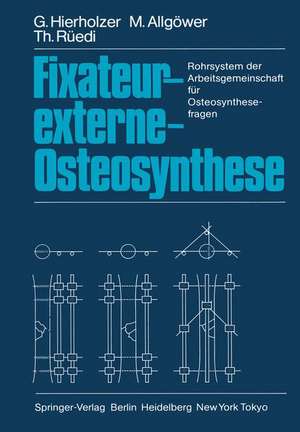 G. Hierholzer M. Allgöwer
Th. Rüedi

Fixateur-externe-Osteosynthese

Rohrsystem der Arbeitsgemeinschaft für Osteosynthesefragen

Springer-Verlag Berlin Heidelberg New York Tokyo